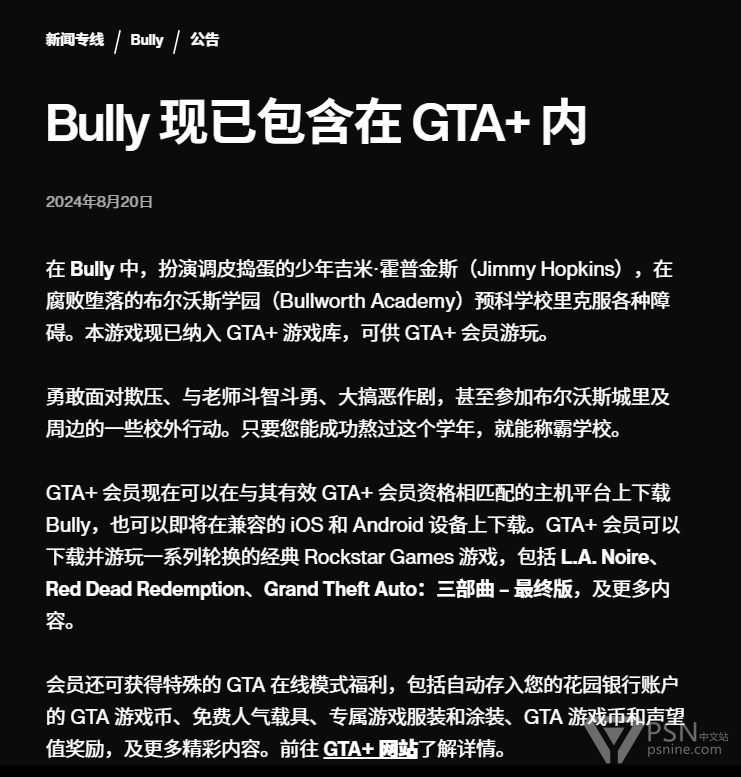 新闻专线 / Bully / 公告

Bully 现已包含在 GTA+ 内

2024年8月20日

在 Bully 中，扮演调皮捣蛋的少年吉米·霍普金斯（Jimmy Hopkins），在腐败堕落的布尔沃斯学园（Bullworth Academy）预科学校里克服各种障碍。本游戏现已纳入 GTA+ 游戏库，可供 GTA+ 会员游玩。

勇敢面对欺压、与老师斗智斗勇、大搞恶作剧，甚至参加布尔沃斯城里及周边的一些校外行动。只要您能成功熬过这个学年，就能称霸学校。

GTA+ 会员现在可以在与其有效 GTA+ 会员资格相匹配的主机平台上下载 Bully，也可以即将在兼容的 iOS 和 Android 设备上下载。GTA+ 会员可以下载并游玩一系列轮换的经典 Rockstar Games 游戏，包括 L.A. Noire、Red Dead Redemption、Grand Theft Auto：三部曲 – 最终版，及更多内容。

会员还可获得特殊的 GTA 在线模式福利，包括自动存入您的花园银行账户的 GTA 游戏币、免费人气载具、专属游戏服装和涂装、GTA 游戏币和声望值奖励，及更多精彩内容。前往 GTA+ 网站了解详情。

PSN 中文站
psnine.com